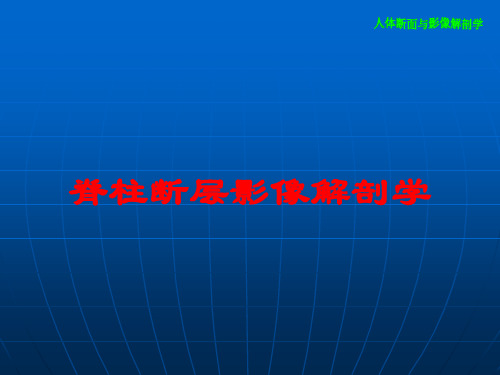 人体断面与影像解剖学

脊柱断层影像解剖学